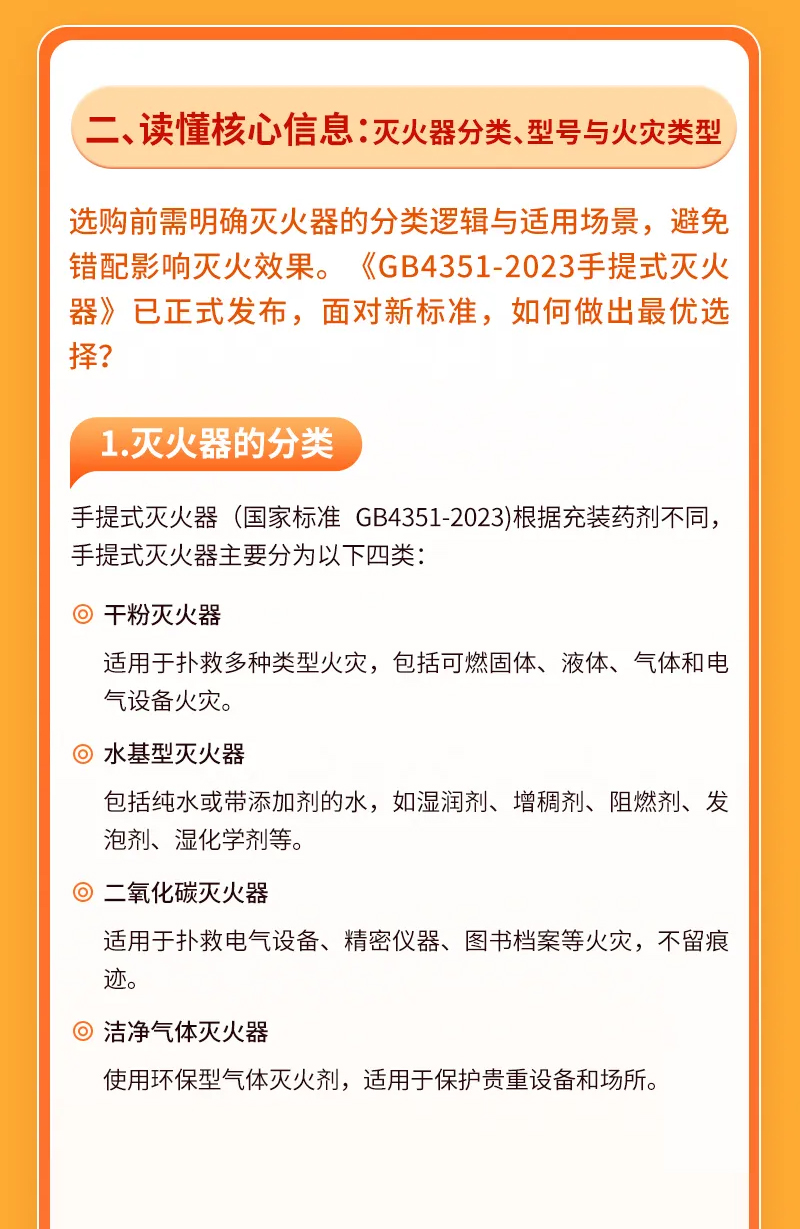 二、读懂核心信息：灭火器分类、型号与火灾类型

选购前需明确灭火器的分类逻辑与适用场景，避免错配影响灭火效果。《GB4351-2023手提式灭火器》已正式发布，面对新标准，如何做出最优选择？

1.灭火器的分类

手提式灭火器（国家标准 GB4351-2023)根据充装药剂不同，手提式灭火器主要分为以下四类：

◎ 干粉灭火器

适用于扑救多种类型火灾，包括可燃固体、液体、气体和电气设备火灾。

◎ 水基型灭火器

包括纯水或带添加剂的水，如湿润剂、增稠剂、阻燃剂、发泡剂、湿化学剂等。

◎ 二氧化碳灭火器

适用于扑救电气设备、精密仪器、图书档案等火灾，不留痕迹。

◎ 洁净气体灭火器

使用环保型气体灭火剂，适用于保护贵重设备和场所。